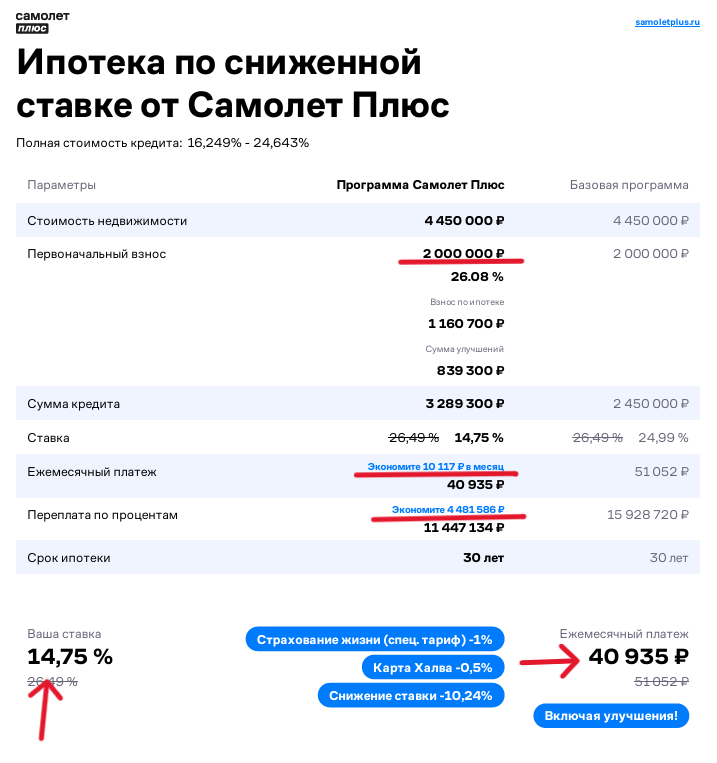 самолет
плюс

samoletplus.ru

Ипотека по сниженной ставке от Самолет Плюс

Полная стоимость кредита: 16,249% - 24,643%

| Параметры | Программа Самолет Плюс | Базовая программа |
|---|---|---|
| Стоимость недвижимости | 4 450 000 ₽ | 4 450 000 ₽ |
| Первоначальный взнос | 2 000 000 ₽ 26.08 % Взнос по ипотеке 1 160 700 ₽ Сумма улучшений 839 300 ₽ | 2 000 000 ₽ |
| Сумма кредита | 3 289 300 ₽ | 2 450 000 ₽ |
| Ставка | 26,49 % 14,75 % | 26,49 % 24,99 % |
| Ежемесячный платеж | Экономите 10 117 ₽ в месяц 40 935 ₽ | 51 052 ₽ |
| Переплата по процентам | Экономите 4 481 586 ₽ 11 447 134 ₽ | 15 928 720 ₽ |
| Срок ипотеки | 30 лет | 30 лет |

Ваша ставка
14,75 %
26,49 %

Страхование жизни (спец. тариф) -1%
Карта Халва -0,5%
Снижение ставки -10,24%

Ежемесячный платеж
40 935 ₽
51 052 ₽

Включая улучшения!